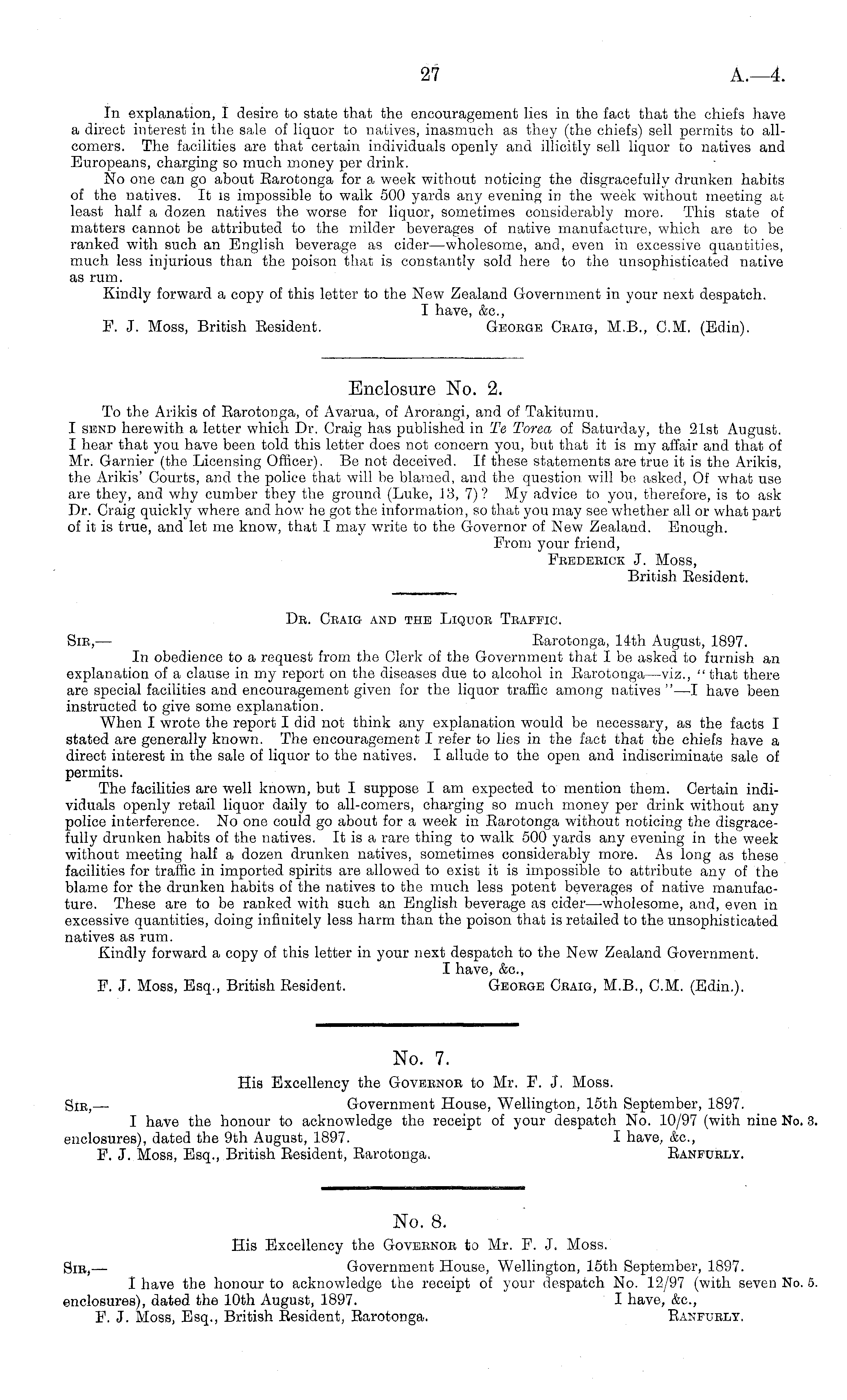 27 A.—4.

In explanation, I desire to state that the encouragement lies in the fact that the chiefs have a direct interest in the sale of liquor to natives, inasmuch as they (the chiefs) sell permits to all-comers. The facilities are that certain individuals openly and illicitly sell liquor to natives and Europeans, charging so much money per drink.

No one can go about Rarotonga for a week without noticing the disgracefully drunken habits of the natives. It is impossible to walk 500 yards any evening in the week without meeting at least half a dozen natives the worse for liquor, sometimes considerably more. This state of matters cannot be attributed to the milder beverages of native manufacture, which are to be ranked with such an English beverage as cider—wholesome, and, even in excessive quantities, much less injurious than the poison that is constantly sold here to the unsophisticated native as rum.

Kindly forward a copy of this letter to the New Zealand Government in your next despatch.

I have, &c.,

F. J. Moss, British Resident. George Craig, M.B., C.M. (Edin).

Enclosure No. 2.

To the Arikis of Rarotonga, of Avarua, of Arorangi, and of Takitumu.

I send herewith a letter which Dr. Craig has published in Te Torea of Saturday, the 21st August. I hear that you have been told this letter does not concern you, but that it is my affair and that of Mr. Garnier (the Licensing Officer). Be not deceived. If these statements are true it is the Arikis, the Arikis' Courts, and the police that will be blamed, and the question will be asked, Of what use are they, and why cumber they the ground (Luke, 13, 7)? My advice to you, therefore, is to ask Dr. Craig quickly where and how he got the information, so that you may see whether all or what part of it is true, and let me know, that I may write to the Governor of New Zealand. Enough.

From your friend,

Frederick J. Moss,

British Resident.

Dr. Craig and the Liquor Traffic.

Sir,— Rarotonga, 14th August, 1897.

In obedience to a request from the Clerk of the Government that I be asked to furnish an explanation of a clause in my report on the diseases due to alcohol in Rarotonga—viz., "that there are special facilities and encouragement given for the liquor traffic among natives"—I have been instructed to give some explanation.

When I wrote the report I did not think any explanation would be necessary, as the facts I stated are generally known. The encouragement I refer to lies in the fact that the chiefs have a direct interest in the sale of liquor to the natives. I allude to the open and indiscriminate sale of permits.

The facilities are well known, but I suppose I am expected to mention them. Certain individuals openly retail liquor daily to all-comers, charging so much money per drink without any police interference. No one could go about for a week in Rarotonga without noticing the disgracefully drunken habits of the natives. It is a rare thing to walk 500 yards any evening in the week without meeting half a dozen drunken natives, sometimes considerably more. As long as these facilities for traffic in imported spirits are allowed to exist it is impossible to attribute any of the blame for the drunken habits of the natives to the much less potent beverages of native manufacture. These are to be ranked with such an English beverage as cider—wholesome, and, even in excessive quantities, doing infinitely less harm than the poison that is retailed to the unsophisticated natives as rum.

Kindly forward a copy of this letter in your next despatch to the New Zealand Government.

I have, &c.,

F. J. Moss, Esq., British Resident. George Craig, M.B., C.M. (Edin.).

No. 7.

His Excellency the Governor to Mr. F. J. Moss.

Sir,— Government House, Wellington, 15th September, 1897.

I have the honour to acknowledge the receipt of your despatch No. 10/97 (with nine enclosures), dated the 9th August, 1897. No. 3.

I have, &c.,

F. J. Moss, Esq., British Resident, Rarotonga. Ranfurly.

No. 8.

His Excellency the Governor to Mr. F. J. Moss.

Sir,— Government House, Wellington, 15th September, 1897.

I have the honour to acknowledge the receipt of your despatch No. 12/97 (with seven enclosures), dated the 10th August, 1897. No. 5.

I have, &c.,

F. J. Moss, Esq., British Resident, Rarotonga. Ranfurly.